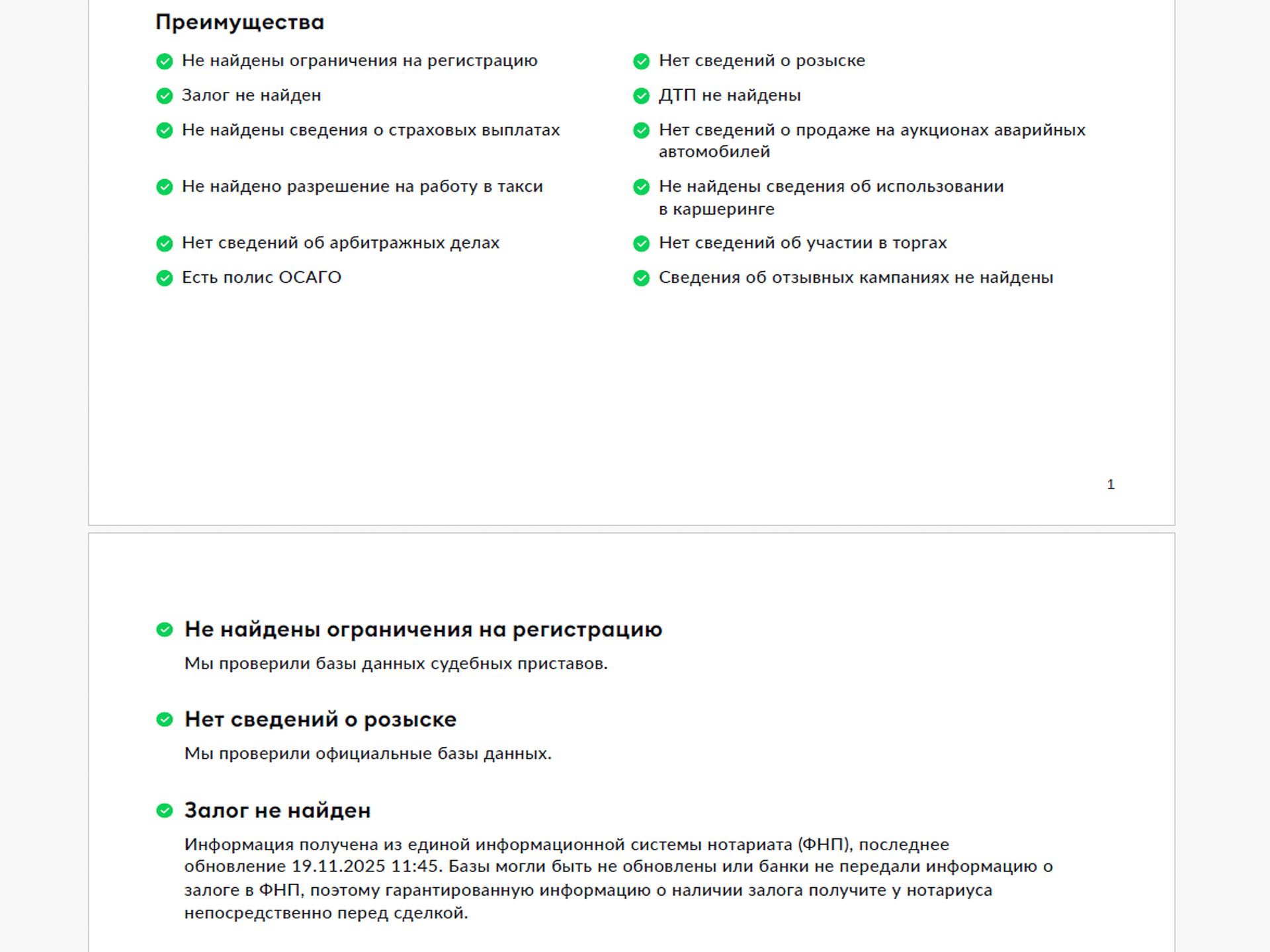 Преимущества

Не найдены ограничения на регистрацию

Залог не найден

Не найдены сведения о страховых выплатах

Не найдено разрешение на работу в такси

Нет сведений об арбитражных делах

Есть полис ОСАГО

Нет сведений о розыске

ДТП не найдены

Нет сведений о продаже на аукционах аварийных автомобилей

Не найдены сведения об использовании в каршеринге

Нет сведений об участии в торгах

Сведения об отзывных кампаниях не найдены

1

Не найдены ограничения на регистрацию

Мы проверили базы данных судебных приставов.

Нет сведений о розыске

Мы проверили официальные базы данных.

Залог не найден

Информация получена из единой информационной системы нотариата (ФНП), последнее обновление 19.11.2025 11:45. Базы могли быть не обновлены или банки не передали информацию о залоге в ФНП, поэтому гарантированную информацию о наличии залога получите у нотариуса непосредственно перед сделкой.